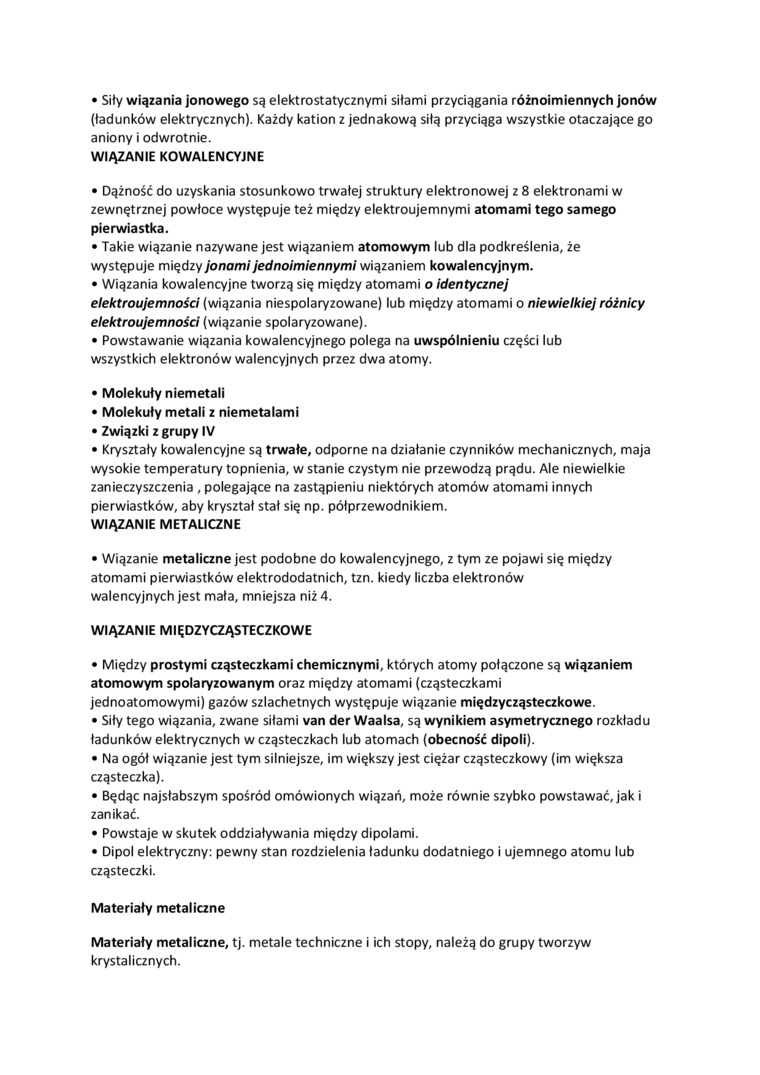 • Siły wiązania jonowego są elektrostatycznymi siłami przyciągania różnoimiennych jonów (ładunków elektrycznych). Każdy kation z jednakową siłą przyciąga wszystkie otaczające go aniony i odwrotnie.
WIĄZANIE KOWALENCYJNE

• Dążność do uzyskania stosunkowo trwałej struktury elektronowej z 8 elektronami w zewnętrznej powłoce występuje też między elektroujemnymi atomami tego samego pierwiastka.
• Takie wiązanie nazywane jest wiązaniem atomowym lub dla podkreślenia, że występuje między jonami jednoimiennymi wiązaniem kowalencyjnym.
• Wiązania kowalencyjne tworzą się między atomami o identycznej elektroujemności (wiązania niespolaryzowane) lub między atomami o niewielkiej różnicy elektroujemności (wiązanie spolaryzowane).
• Powstawanie wiązania kowalencyjnego polega na uwspólnieniu części lub wszystkich elektronów walencyjnych przez dwa atomy.

• Molekuły niemetali
• Molekuły metali z niemetalami
• Związki z grupy IV
• Kryształy kowalencyjne są trwałe, odporne na działanie czynników mechanicznych, maja wysokie temperatury topnienia, w stanie czystym nie przewodzą prądu. Ale niewielkie zanieczyszczenia , polegające na zastąpieniu niektórych atomów atomami innych pierwiastków, aby kryształ stał się np. półprzewodnikiem.
WIĄZANIE METALICZNE

• Wiązanie metaliczne jest podobne do kowalencyjnego, z tym ze pojawi się między atomami pierwiastków elektrododatnich, tzn. kiedy liczba elektronów walencyjnych jest mała, mniejsza niż 4.

WIĄZANIE MIĘDZYCZĄSTECZKOWE

• Między prostymi cząsteczkami chemicznymi, których atomy połączone są wiązaniem atomowym spolaryzowanym oraz między atomami (cząsteczkami jednoatomowymi) gazów szlachetnych występuje wiązanie międzycząsteczkowe.
• Siły tego wiązania, zwane siłami van der Waalsa, są wynikiem asymetrycznego rozkładu ładunków elektrycznych w cząsteczkach lub atomach (obecność dipoli).
• Na ogół wiązanie jest tym silniejsze, im większy jest ciężar cząsteczkowy (im większa cząsteczka).
• Będąc najsłabszym spośród omówionych wiązań, może równie szybko powstawać, jak i zanikać.
• Powstaje w skutek oddziaływania między dipolami.
• Dipol elektryczny: pewny stan rozdzielenia ładunku dodatniego i ujemnego atomu lub cząsteczki.

Materiały metaliczne

Materiały metaliczne, tj. metale techniczne i ich stopy, należą do grupy tworzyw krystalicznych.